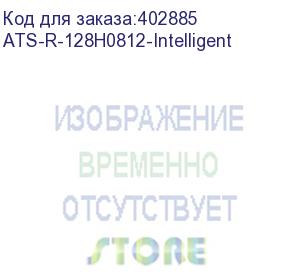 Код для заказа:402885
ATS-R-128H0812-Intelligent

ИЗОБРАЖЕНИЕ
ВРЕМЕННО
ОТСУТСТВУЕТ

STORE